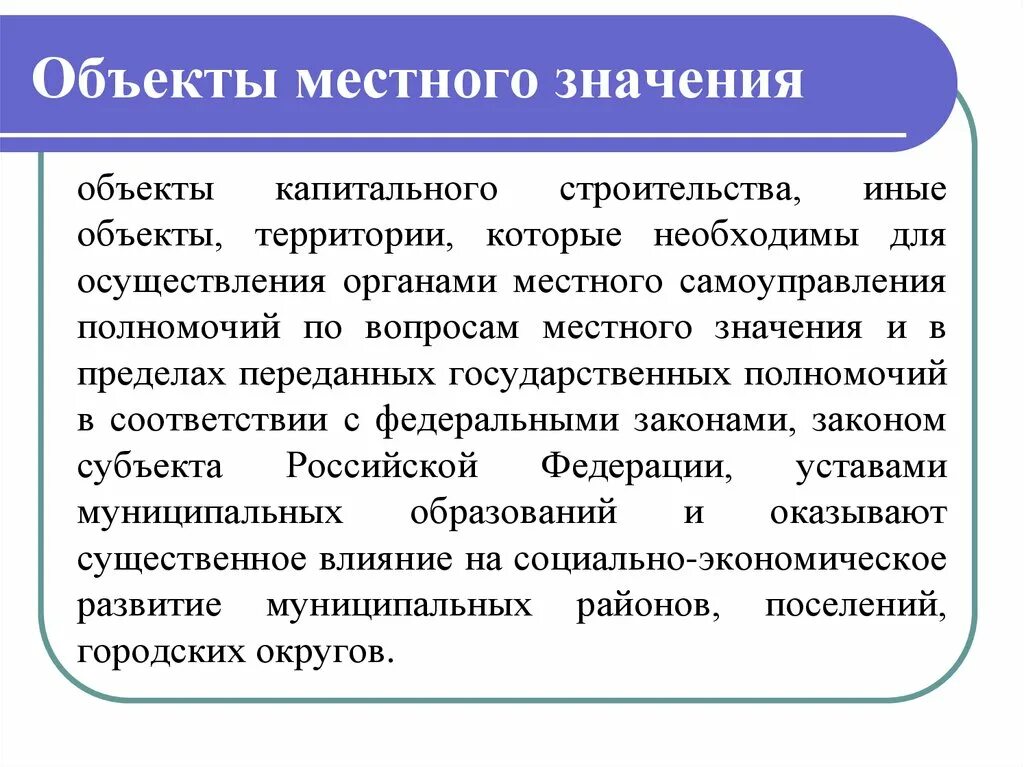 Объекты местного значения

объекты капитального строительства, иные объекты, территории, которые необходимы для осуществления органами местного самоуправления полномочий по вопросам местного значения и в пределах переданных государственных полномочий в соответствии с федеральными законами, законом субъекта Российской Федерации, уставами муниципальных образований и оказывают существенное влияние на социально-экономическое развитие муниципальных районов, поселений, городских округов.